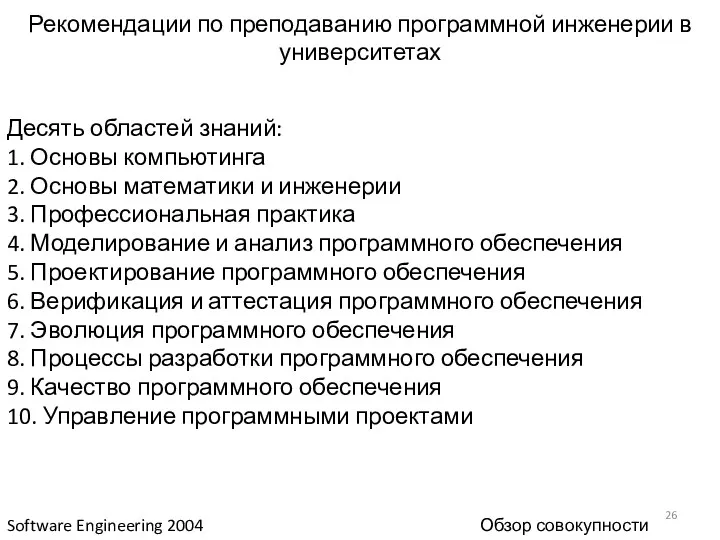 Рекомендации по преподаванию программной инженерии в университетах

Десять областей знаний:
1. Основы компьютинга
2. Основы математики и инженерии
3. Профессиональная практика
4. Моделирование и анализ программного обеспечения
5. Проектирование программного обеспечения
6. Верификация и аттестация программного обеспечения
7. Эволюция программного обеспечения
8. Процессы разработки программного обеспечения
9. Качество программного обеспечения
10. Управление программными проектами

Software Engineering 2004

Обзор совокупности

26